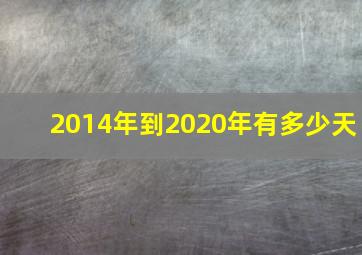 2014年到2020年有多少天